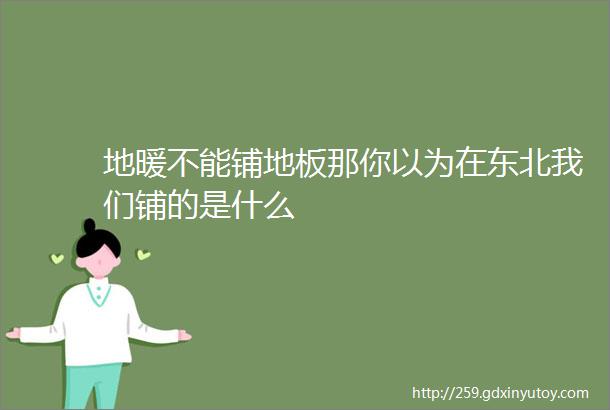 地暖不能铺地板那你以为在东北我们铺的是什么

http://259.gdxinyutoy.com